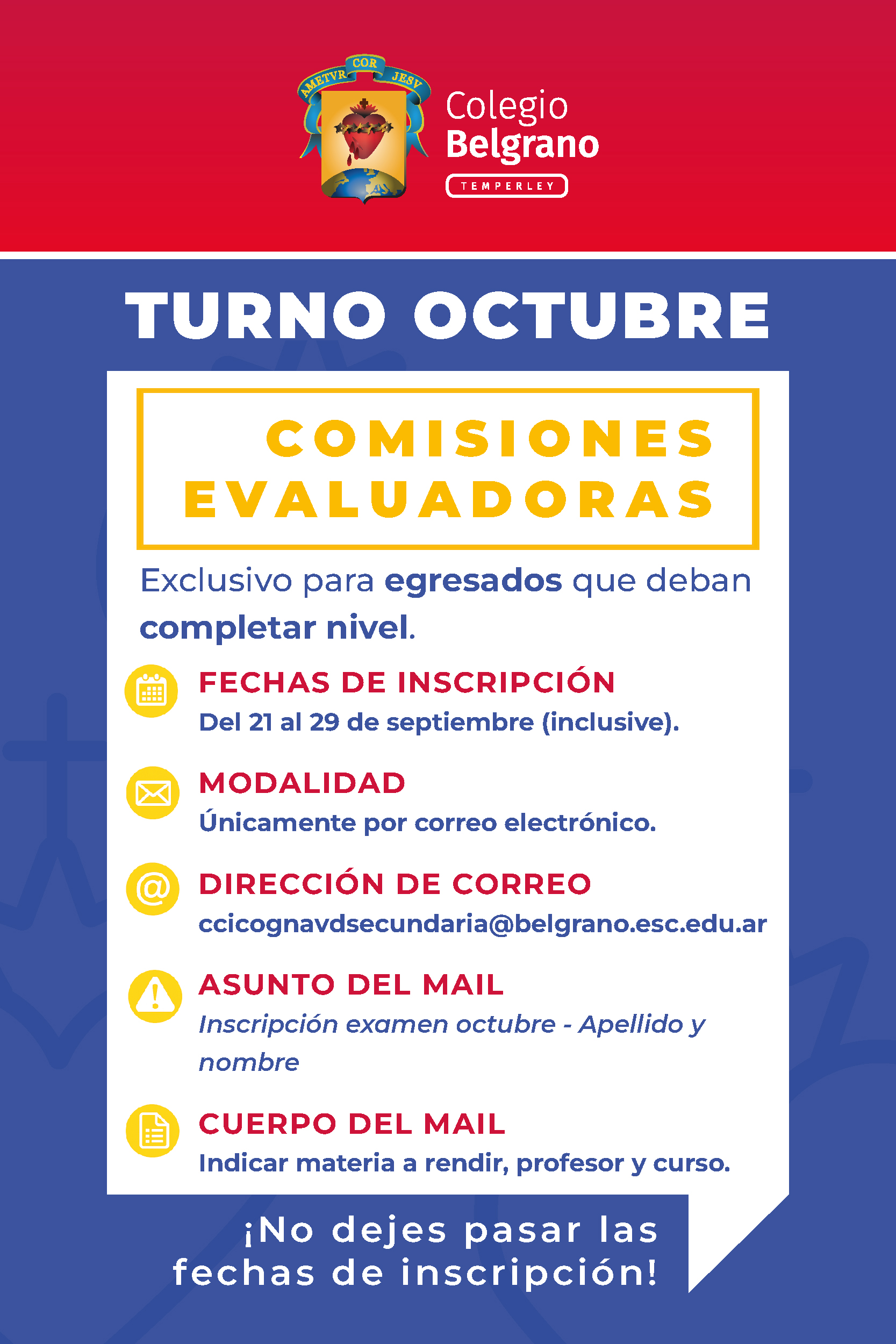 AMETVR COR JESV

Colegio
Belgrano
TEMPERLEY

TURNO OCTUBRE

COMISIONES
EVALUADORAS

Exclusivo para egresados que deban completar nivel.

FECHAS DE INSCRIPCIÓN
Del 21 al 29 de septiembre (inclusive).

MODALIDAD
Únicamente por correo electrónico.

DIRECCIÓN DE CORREO
ccicognavdsecundaria@belgrano.esc.edu.ar

ASUNTO DEL MAIL
Inscripción examen octubre - Apellido y nombre

CUERPO DEL MAIL
Indicar materia a rendir, profesor y curso.

¡No dejes pasar las fechas de inscripción!